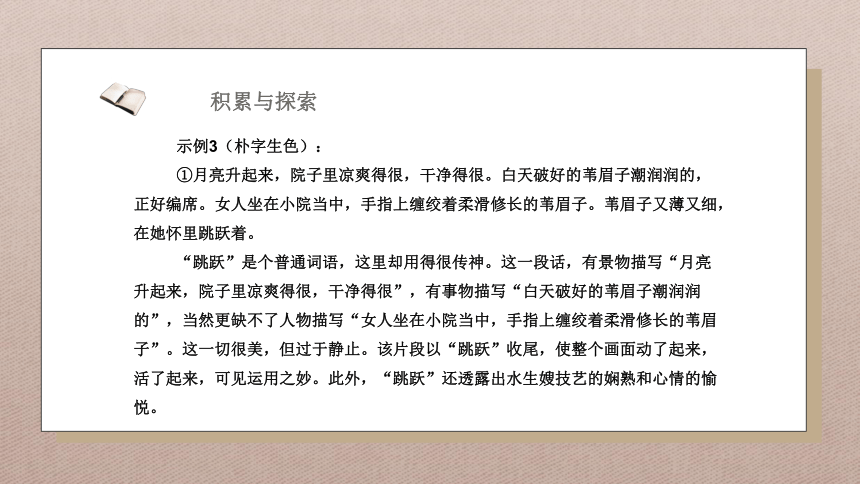 积累与探索

示例3（朴字生色）：

①月亮升起来，院子里凉爽得很，干净得很。白天破好的苇眉子潮润润的，正好编席。女人坐在小院当中，手指上缠绞着柔滑修长的苇眉子。苇眉子又薄又细，在她怀里跳跃着。

“跳跃”是个普通词语，这里却用得很传神。这一段话，有景物描写“月亮升起来，院子里凉爽得很，干净得很”，有事物描写“白天破好的苇眉子潮润润的”，当然更缺不了人物描写“女人坐在小院当中，手指上缠绞着柔滑修长的苇眉子”。这一切很美，但过于静止。该片段以“跳跃”收尾，使整个画面动了起来，活了起来，可见运用之妙。此外，“跳跃”还透露出水生嫂技艺的娴熟和心情的愉悦。